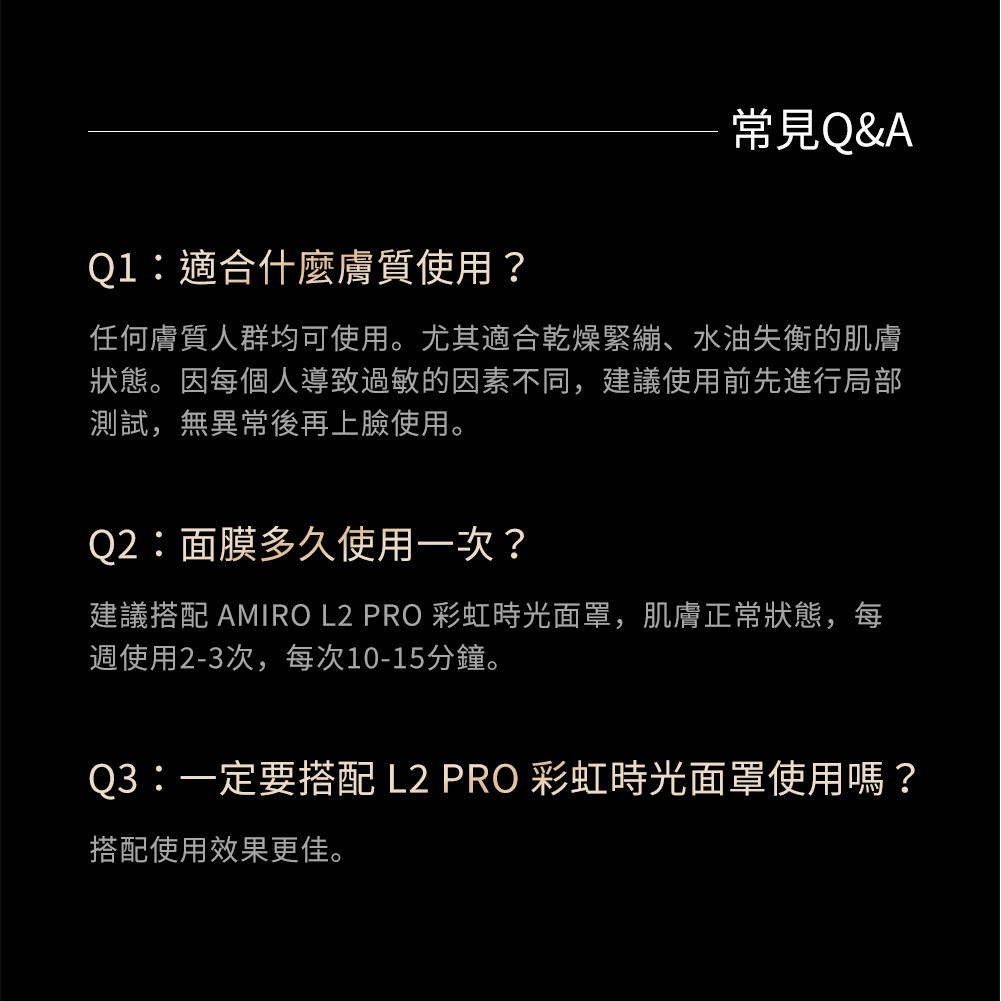 常見Q&A

Q1：適合什麼膚質使用？

任何膚質人群均可使用。尤其適合乾燥緊繃、水油失衡的肌膚狀態。因每個人導致過敏的因素不同，建議使用前先進行局部測試，無異常後再上臉使用。

Q2：面膜多久使用一次？

建議搭配AMIRO L2 PRO彩虹時光面罩，肌膚正常狀態，每週使用2-3次，每次10-15分鐘。

Q3：一定要搭配L2 PRO彩虹時光面罩使用嗎？

搭配使用效果更佳。